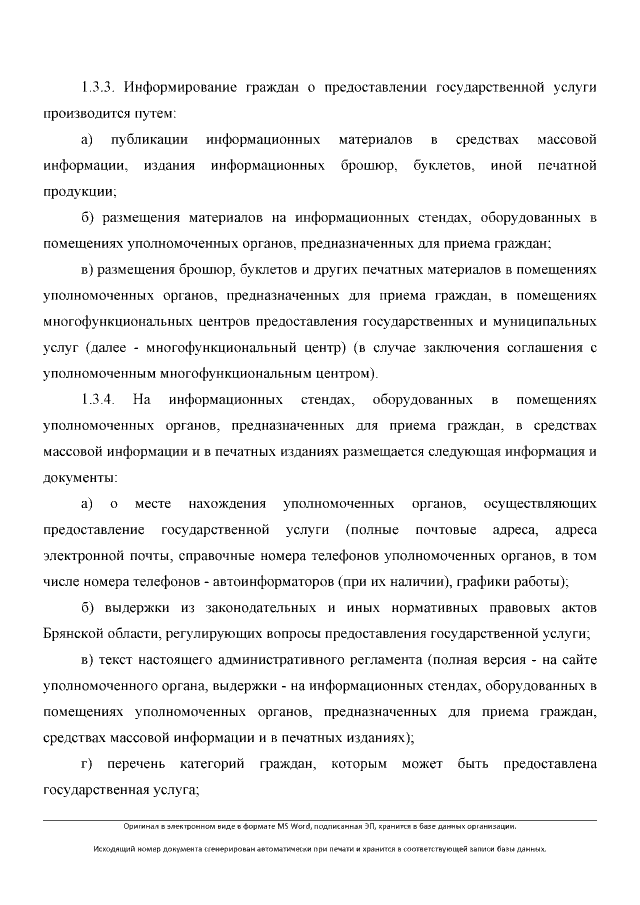 1.3.3. Информирование граждан о предоставлении государственной услуги производится путем:

а) публикации информационных материалов в средствах массовой информации, издания информационных брошюр, буклетов, иной печатной продукции;

б) размещения материалов на информационных стендах, оборудованных в помещениях уполномоченных органов, предназначенных для приема граждан;

в) размещения брошюр, буклетов и других печатных материалов в помещениях уполномоченных органов, предназначенных для приема граждан, в помещениях многофункциональных центров предоставления государственных и муниципальных услуг (далее - многофункциональный центр) (в случае заключения соглашения с уполномоченным многофункциональным центром).

1.3.4. На информационных стендах, оборудованных в помещениях уполномоченных органов, предназначенных для приема граждан, в средствах массовой информации и в печатных изданиях размещается следующая информация и документы:

а) о месте нахождения уполномоченных органов, осуществляющих предоставление государственной услуги (полные почтовые адреса, адреса электронной почты, справочные номера телефонов уполномоченных органов, в том числе номера телефонов - автоинформаторов (при их наличии), графики работы);

б) выдержки из законодательных и иных нормативных правовых актов Брянской области, регулирующих вопросы предоставления государственной услуги;

в) текст настоящего административного регламента (полная версия - на сайте уполномоченного органа, выдержки - на информационных стендах, оборудованных в помещениях уполномоченных органов, предназначенных для приема граждан, средствах массовой информации и в печатных изданиях);

г) перечень категорий граждан, которым может быть предоставлена государственная услуга;

Оригинал в электронном виде в формате MS Word, подписанная ЭП, хранится в базе данных организации.

Исходящий номер документа сгенерирован автоматически при печати и хранится в соответствующей записи базы данных.